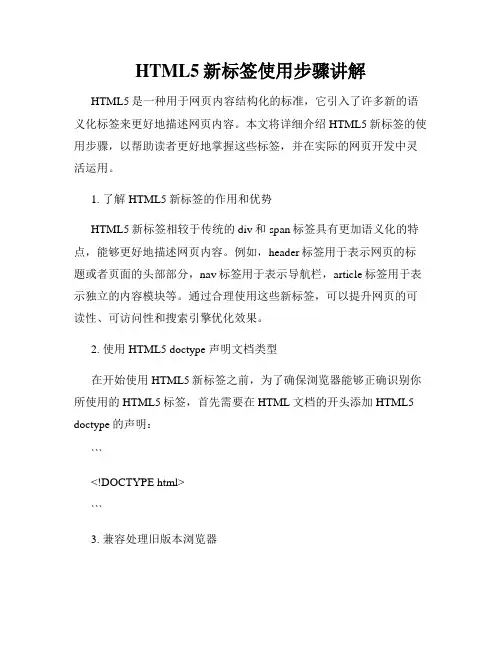 HTML5 新标签使用步骤讲解

HTML5 是一种用于网页内容结构化的标准，它引入了许多新的语义化标签来更好地描述网页内容。本文将详细介绍 HTML5 新标签的使用步骤，以帮助读者更好地掌握这些标签，并在实际的网页开发中灵活运用。

1. 了解 HTML5 新标签的作用和优势

HTML5 新标签相较于传统的 div 和 span 标签具有更加语义化的特点，能够更好地描述网页内容。例如，header 标签用于表示网页的标题或者页面的头部部分，nav 标签用于表示导航栏，article 标签用于表示独立的内容模块等。通过合理使用这些新标签，可以提升网页的可读性、可访问性和搜索引擎优化效果。

2. 使用 HTML5 doctype 声明文档类型

在开始使用 HTML5 新标签之前，为了确保浏览器能够正确识别你所使用的 HTML5 标签，首先需要在 HTML 文档的开头添加 HTML5 doctype 的声明：

```

<!DOCTYPE html>

```

3. 兼容处理旧版本浏览器